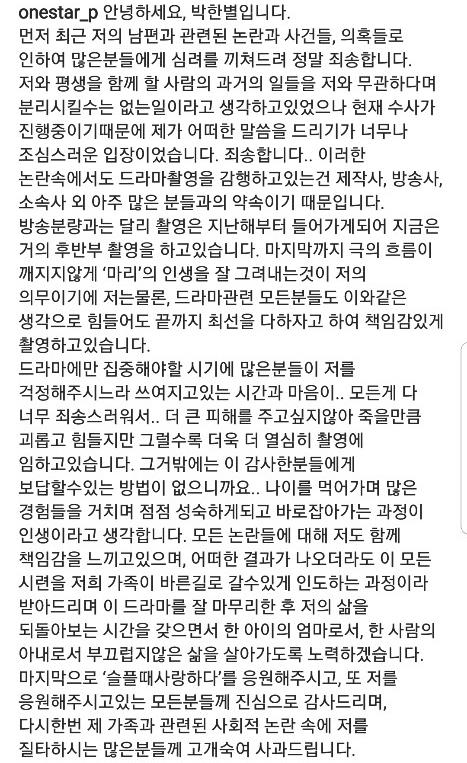 onestar_p 안녕하세요, 박한별입니다.
먼저 최근 저의 남편과 관련된 논란과 사건들, 의혹들로 인하여 많은분들에게 심려를 끼쳐드려 정말 죄송합니다.
저와 평생을 함께 할 사람의 과거의 일들을 저와 무관하다며 분리시킬수는 없는일이라고 생각하고있었으나 현재 수사가 진행중이기때문에 제가 어떠한 말씀을 드리기가 너무나 조심스러운 입장이었습니다. 죄송합니다.. 이러한 논란속에서도 드라마촬영을 감행하고있는건 제작사, 방송사, 소속사 외 아주 많은 분들과의 약속이기 때문입니다.
방송분량과는 달리 촬영은 지난해부터 들어가게되어 지금은 거의 후반부 촬영을 하고있습니다. 마지막까지 극의 흐름이 깨지지않게 '마리'의 인생을 잘 그려내는것이 저의 의무이기에 저는물론, 드라마관련 모든분들도 이와같은 생각으로 힘들어도 끝까지 최선을 다하자고 하여 책임감있게 촬영하고있습니다.
드라마에만 집중해야할 시기에 많은분들이 저를 걱정해주시느라 쓰여지고있는 시간과 마음이.. 모든게 다 너무 죄송스러워서.. 더 큰 피해를 주고싶지않아 죽을만큼 괴롭고 힘들지만 그럴수록 더욱 더 열심히 촬영에 임하고있습니다. 그거밖에는 이 감사한분들에게 보답할수있는 방법이 없으니까요.. 나이를 먹어가며 많은 경험들을 거치며 점점 성숙하게되고 바로잡아가는 과정이 인생이라고 생각합니다. 모든 논란들에 대해 저도 함께 책임감을 느끼고있으며, 어떠한 결과가 나오더라도 이 모든 시련을 저희 가족이 바른길로 갈수있게 인도하는 과정이라 받아드리며 이 드라마를 잘 마무리한 후 저의 삶을 되돌아보는 시간을 갖으면서 한 아이의 엄마로서, 한 사람의 아내로서 부끄럽지않은 삶을 살아가도록 노력하겠습니다.
마지막으로 '슬플때사랑하다'를 응원해주시고, 또 저를 응원해주시고있는 모든분들께 진심으로 감사드리며, 다시한번 제 가족과 관련된 사회적 논란 속에 저를 질타하시는 많은분들께 고개숙여 사과드립니다.